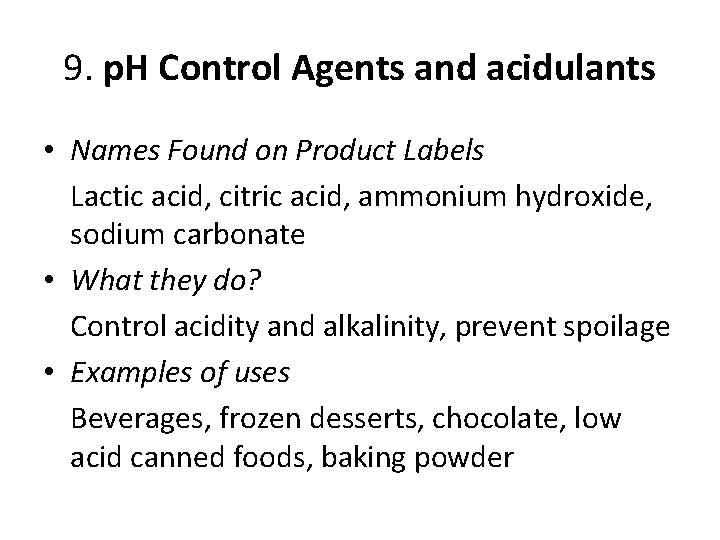 9. pH Control Agents and acidulants

• Names Found on Product Labels

Lactic acid, citric acid, ammonium hydroxide, sodium carbonate

• What they do?

Control acidity and alkalinity, prevent spoilage

• Examples of uses

Beverages, frozen desserts, chocolate, low acid canned foods, baking powder